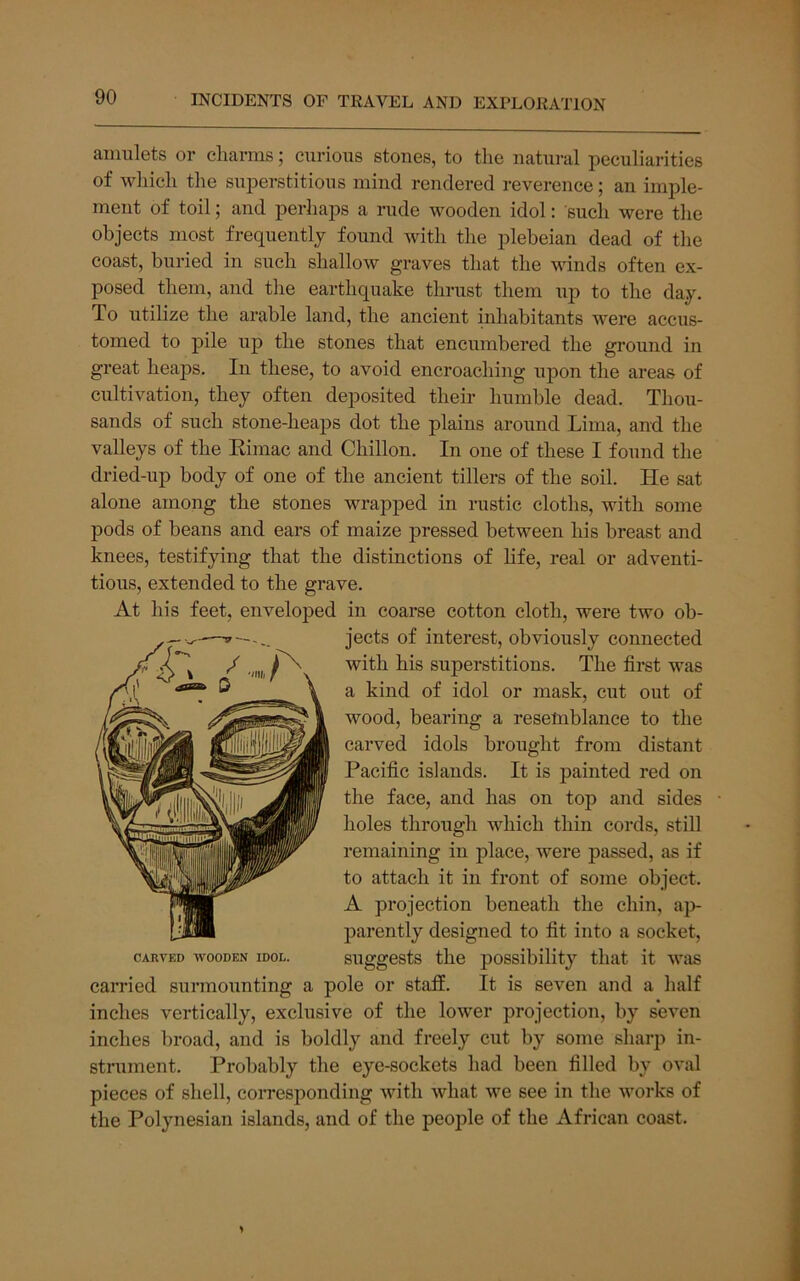 90 INCIDENTS OF TRAVEL AND EXPLORATION

amulets or charms; curious stones, to the natural peculiarities of which the superstitious mind rendered reverence; an implement of toil; and perhaps a rude wooden idol: such were the objects most frequently found with the plebeian dead of the coast, buried in such shallow graves that the winds often exposed them, and the earthquake thrust them up to the day. To utilize the arable land, the ancient inhabitants were accustomed to pile up the stones that encumbered the ground in great heaps. In these, to avoid encroaching upon the areas of cultivation, they often deposited their humble dead. Thousands of such stone-heaps dot the plains around Lima, and the valleys of the Rimac and Chillon. In one of these I found the dried-up body of one of the ancient tillers of the soil. He sat alone among the stones wrapped in rustic cloths, with some pods of beans and ears of maize pressed between his breast and knees, testifying that the distinctions of life, real or adventitious, extended to the grave.

At his feet, enveloped in coarse cotton cloth, were two objects of interest, obviously connected with his superstitions. The first was a kind of idol or mask, cut out of wood, bearing a resemblance to the carved idols brought from distant Pacific islands. It is painted red on the face, and has on top and sides holes through which thin cords, still remaining in place, were passed, as if to attach it in front of some object. A projection beneath the chin, apparently designed to fit into a socket, suggests the possibility that it was carried surmounting a pole or staff. It is seven and a half inches vertically, exclusive of the lower projection, by seven inches broad, and is boldly and freely cut by some sharp instrument. Probably the eye-sockets had been filled by oval pieces of shell, corresponding with what we see in the works of the Polynesian islands, and of the people of the African coast.

CARVED WOODEN IDOL.